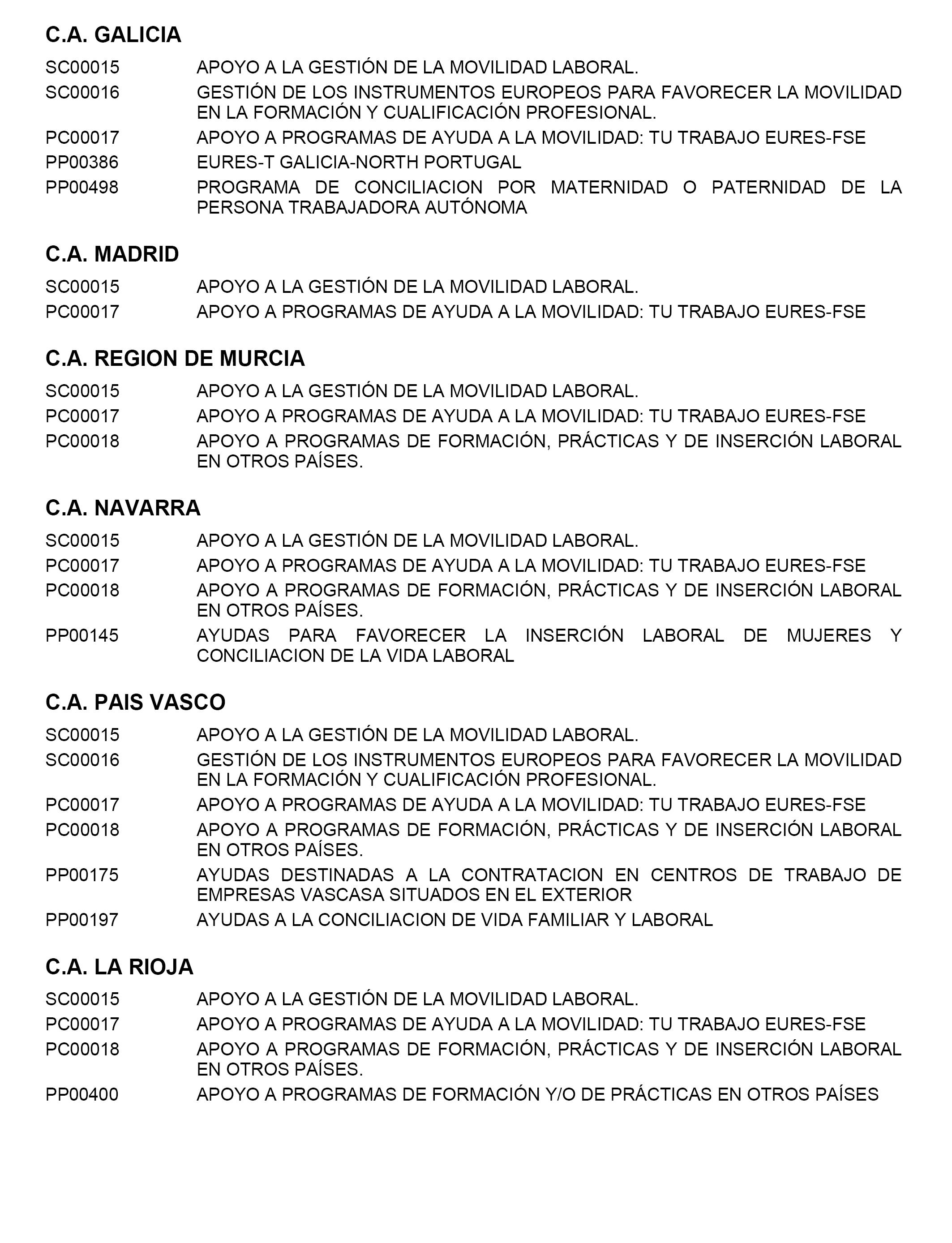 C.A. GALICIA

SC00015 APOYO A LA GESTIÓN DE LA MOVILIDAD LABORAL.
SC00016 GESTIÓN DE LOS INSTRUMENTOS EUROPEOS PARA FAVORECER LA MOVILIDAD EN LA FORMACIÓN Y CUALIFICACIÓN PROFESIONAL.
PC00017 APOYO A PROGRAMAS DE AYUDA A LA MOVILIDAD: TU TRABAJO EURES-FSE
PP00386 EURES-T GALICIA-NORTH PORTUGAL
PP00498 PROGRAMA DE CONCILIACION POR MATERNIDAD O PATERNIDAD DE LA PERSONA TRABAJADORA AUTÓNOMA

C.A. MADRID

SC00015 APOYO A LA GESTIÓN DE LA MOVILIDAD LABORAL.
PC00017 APOYO A PROGRAMAS DE AYUDA A LA MOVILIDAD: TU TRABAJO EURES-FSE

C.A. REGION DE MURCIA

SC00015 APOYO A LA GESTIÓN DE LA MOVILIDAD LABORAL.
PC00017 APOYO A PROGRAMAS DE AYUDA A LA MOVILIDAD: TU TRABAJO EURES-FSE
PC00018 APOYO A PROGRAMAS DE FORMACIÓN, PRÁCTICAS Y DE INSERCIÓN LABORAL EN OTROS PAÍSES.

C.A. NAVARRA

SC00015 APOYO A LA GESTIÓN DE LA MOVILIDAD LABORAL.
PC00017 APOYO A PROGRAMAS DE AYUDA A LA MOVILIDAD: TU TRABAJO EURES-FSE
PC00018 APOYO A PROGRAMAS DE FORMACIÓN, PRÁCTICAS Y DE INSERCIÓN LABORAL EN OTROS PAÍSES.
PP00145 AYUDAS PARA FAVORECER LA INSERCIÓN LABORAL DE MUJERES Y CONCILIACION DE LA VIDA LABORAL

C.A. PAIS VASCO

SC00015 APOYO A LA GESTIÓN DE LA MOVILIDAD LABORAL.
SC00016 GESTIÓN DE LOS INSTRUMENTOS EUROPEOS PARA FAVORECER LA MOVILIDAD EN LA FORMACIÓN Y CUALIFICACIÓN PROFESIONAL.
PC00017 APOYO A PROGRAMAS DE AYUDA A LA MOVILIDAD: TU TRABAJO EURES-FSE
PC00018 APOYO A PROGRAMAS DE FORMACIÓN, PRÁCTICAS Y DE INSERCIÓN LABORAL EN OTROS PAÍSES.
PP00175 AYUDAS DESTINADAS A LA CONTRATACION EN CENTROS DE TRABAJO DE EMPRESAS VASCASA SITUADOS EN EL EXTERIOR
PP00197 AYUDAS A LA CONCILIACION DE VIDA FAMILIAR Y LABORAL

C.A. LA RIOJA

SC00015 APOYO A LA GESTIÓN DE LA MOVILIDAD LABORAL.
PC00017 APOYO A PROGRAMAS DE AYUDA A LA MOVILIDAD: TU TRABAJO EURES-FSE
PC00018 APOYO A PROGRAMAS DE FORMACIÓN, PRÁCTICAS Y DE INSERCIÓN LABORAL EN OTROS PAÍSES.
PP00400 APOYO A PROGRAMAS DE FORMACIÓN Y/O DE PRÁCTICAS EN OTROS PAÍSES